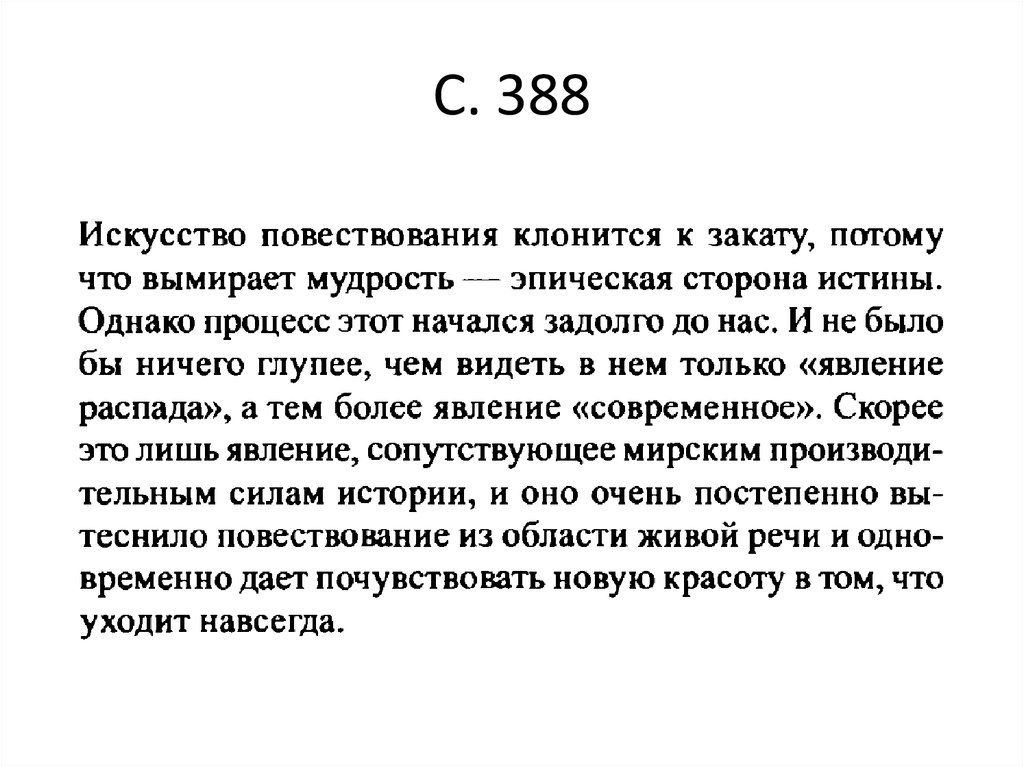 С. 388

Искусство повествования клонится к закату, потому что вымирает мудрость — эпическая сторона истины. Однако процесс этот начался задолго до нас. И не было бы ничего глупее, чем видеть в нем только «явление распада», а тем более явление «современное». Скорее это лишь явление, сопутствующее мирским производительным силам истории, и оно очень постепенно вытеснило повествование из области живой речи и одновременно дает почувствовать новую красоту в том, что уходит навсегда.